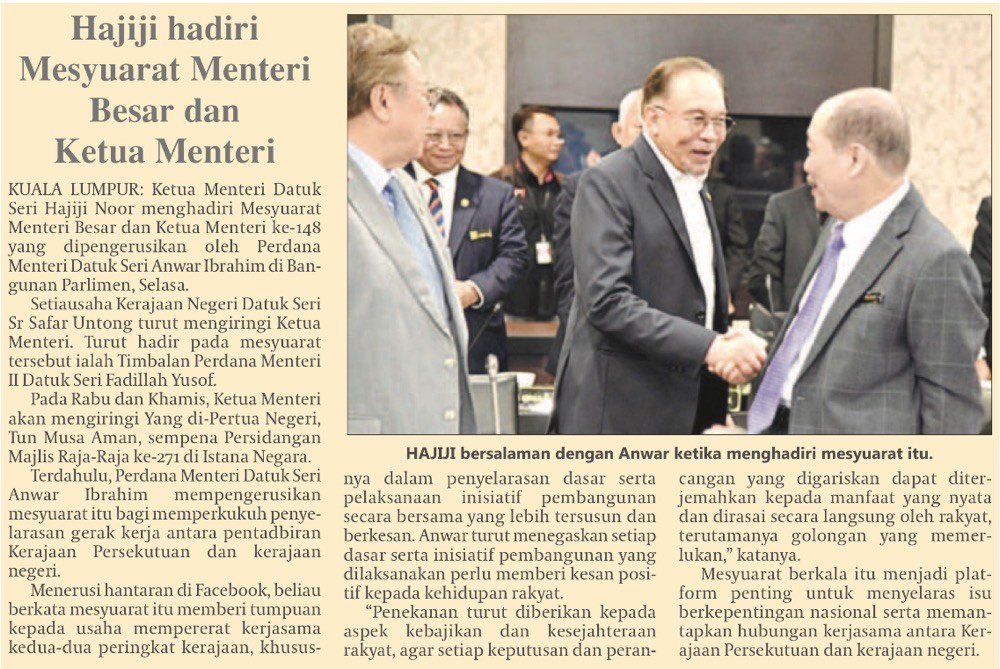 Hajiji hadiri Mesyuarat Menteri Besar dan Ketua Menteri

KUALA LUMPUR: Ketua Menteri Datuk Seri Hajiji Noor menghadiri Mesyuarat Menteri Besar dan Ketua Menteri ke-148 yang dipengerusikan oleh Perdana Menteri Datuk Seri Anwar Ibrahim di Bangunan Parlimen, Selasa.

Setiausaha Kerajaan Negeri Datuk Seri Sr Safar Untong turut mengiringi Ketua Menteri. Turut hadir pada mesyuarat tersebut ialah Timbalan Perdana Menteri II Datuk Seri Fadillah Yusof.

Pada Rabu dan Khamis, Ketua Menteri akan mengiringi Yang di-Pertua Negeri, Tun Musa Aman, sempena Persidangan Majlis Raja-Raja ke-271 di Istana Negara.

Terdahulu, Perdana Menteri Datuk Seri Anwar Ibrahim mempengerusikan mesyuarat itu bagi memperkukuh penyelarasan gerak kerja antara pentadbiran Kerajaan Persekutuan dan kerajaan negeri.

Menerusi hantaran di Facebook, beliau berkata mesyuarat itu memberi tumpuan kepada usaha mempererat kerjasama kedua-dua peringkat kerajaan, khususnya dalam penyelarasan dasar serta pelaksanaan inisiatif pembangunan secara bersama yang lebih tersusun dan berkesan. Anwar turut menegaskan setiap dasar serta inisiatif pembangunan yang dilaksanakan perlu memberi kesan positif kepada kehidupan rakyat.

"Penekanan turut diberikan kepada aspek kebajikan dan kesejahteraan rakyat, agar setiap keputusan dan perancangan yang digariskan dapat diterjemahkan kepada manfaat yang nyata dan dirasai secara langsung oleh rakyat, terutamanya golongan yang memerlukan," katanya.

Mesyuarat berkala itu menjadi platform penting untuk menyelaras isu berkepentingan nasional serta memantapkan hubungan kerjasama antara Kerajaan Persekutuan dan kerajaan negeri.

HAJIJI bersalaman dengan Anwar ketika menghadiri mesyuarat itu.